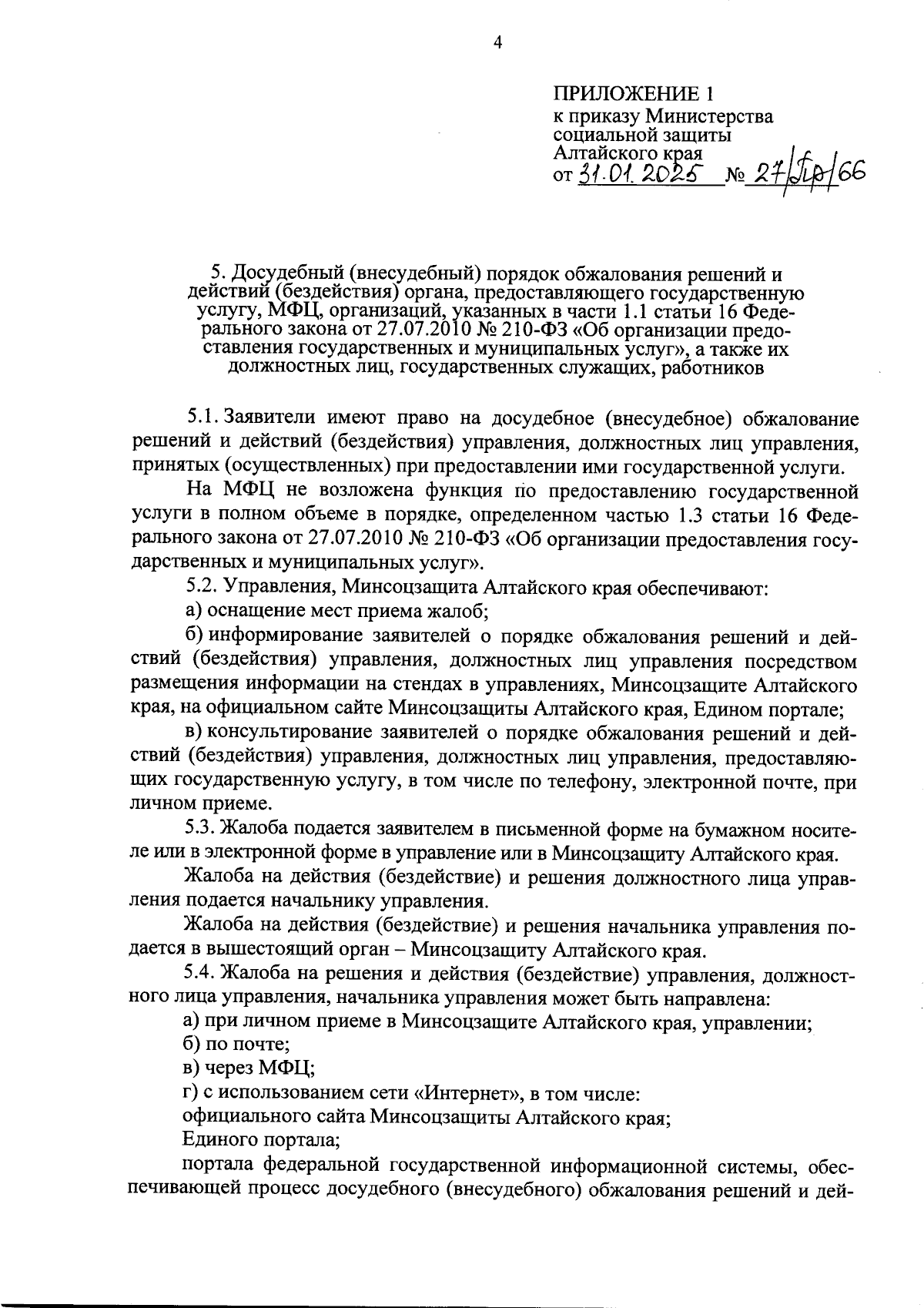 4

ПРИЛОЖЕНИЕ 1
к приказу Министерства
социальной защиты
Алтайского края
от 31.01.2025 № 27/Пр/66

5. Досудебный (внесудебный) порядок обжалования решений и действий (бездействия) органа, предоставляющего государственную услугу, МФЦ, организаций, указанных в части 1.1 статьи 16 Федерального закона от 27.07.2010 № 210-ФЗ «Об организации предоставления государственных и муниципальных услуг», а также их должностных лиц, государственных служащих, работников

5.1. Заявители имеют право на досудебное (внесудебное) обжалование решений и действий (бездействия) управления, должностных лиц управления, принятых (осуществленных) при предоставлении ими государственной услуги.

На МФЦ не возложена функция по предоставлению государственной услуги в полном объеме в порядке, определенном частью 1.3 статьи 16 Федерального закона от 27.07.2010 № 210-ФЗ «Об организации предоставления государственных и муниципальных услуг».

5.2. Управления, Минсоцзащита Алтайского края обеспечивают:

а) оснащение мест приема жалоб;

б) информирование заявителей о порядке обжалования решений и действий (бездействия) управления, должностных лиц управления посредством размещения информации на стендах в управлениях, Минсоцзащите Алтайского края, на официальном сайте Минсоцзащиты Алтайского края, Едином портале;

в) консультирование заявителей о порядке обжалования решений и действий (бездействия) управления, должностных лиц управления, предоставляющих государственную услугу, в том числе по телефону, электронной почте, при личном приеме.

5.3. Жалоба подается заявителем в письменной форме на бумажном носителе или в электронной форме в управление или в Минсоцзащиту Алтайского края.

Жалоба на действия (бездействие) и решения должностного лица управления подается начальнику управления.

Жалоба на действия (бездействие) и решения начальника управления подается в вышестоящий орган – Минсоцзащиту Алтайского края.

5.4. Жалоба на решения и действия (бездействие) управления, должностного лица управления, начальника управления может быть направлена:

а) при личном приеме в Минсоцзащите Алтайского края, управлении;

б) по почте;

в) через МФЦ;

г) с использованием сети «Интернет», в том числе:

официального сайта Минсоцзащиты Алтайского края;

Единого портала;

портала федеральной государственной информационной системы, обеспечивающей процесс досудебного (внесудебного) обжалования решений и дей-